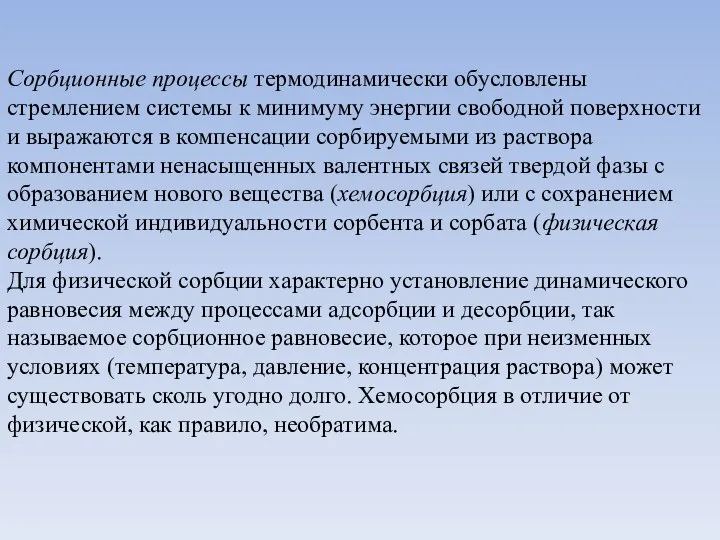 Сорбционные процессы термодинамически обусловлены стремлением системы к минимуму энергии свободной поверхности и выражаются в компенсации сорбируемыми из раствора компонентами ненасыщенных валентных связей твердой фазы с образованием нового вещества (хемосорбция) или с сохранением химической индивидуальности сорбента и сорбата (физическая сорбция).
Для физической сорбции характерно установление динамического равновесия между процессами адсорбции и десорбции, так называемое сорбционное равновесие, которое при неизменных условиях (температура, давление, концентрация раствора) может существовать сколь угодно долго. Хемосорбция в отличие от физической, как правило, необратима.